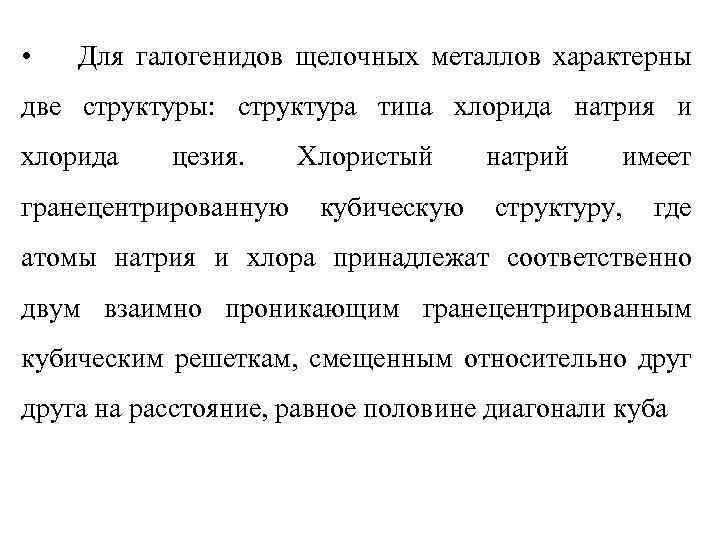 • Для галогенидов щелочных металлов характерны две структуры: структура типа хлорида натрия и хлорида цезия. Хлористый натрий имеет гранецентрированную кубическую структуру, где атомы натрия и хлора принадлежат соответственно двум взаимно проникающим гранецентрированным кубическим решеткам, смещенным относительно друг друга на расстояние, равное половине диагонали куба